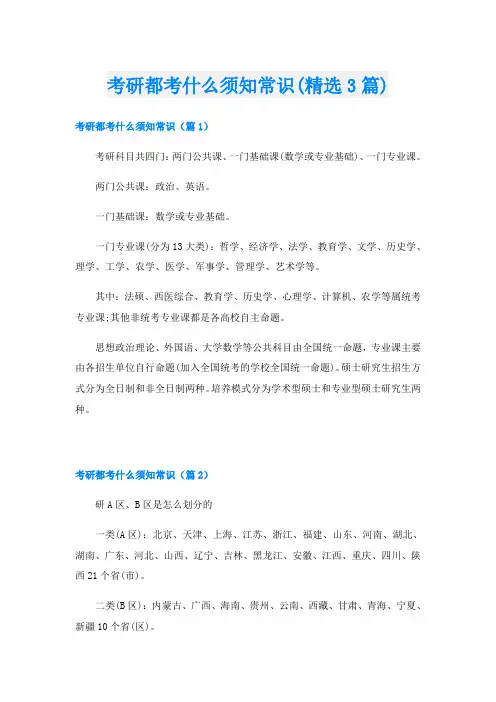 考研都考什么须知常识(精选3篇)

考研都考什么须知常识（篇1）

考研科目共四门：两门公共课、一门基础课(数学或专业基础)、一门专业课。

两门公共课：政治、英语。

一门基础课：数学或专业基础。

一门专业课(分为13大类)：哲学、经济学、法学、教育学、文学、历史学、理学、工学、农学、医学、军事学、管理学、艺术学等。

其中：法硕、西医综合、教育学、历史学、心理学、计算机、农学等属统考专业课;其他非统考专业课都是各高校自主命题。

思想政治理论、外国语、大学数学等公共科目由全国统一命题，专业课主要由各招生单位自行命题(加入全国统考的学校全国统一命题)。硕士研究生招生方式分为全日制和非全日制两种。培养模式分为学术型硕士和专业型硕士研究生两种。

考研都考什么须知常识（篇2）

研A区、B区是怎么划分的

一类(A区)：北京、天津、上海、江苏、浙江、福建、山东、河南、湖北、湖南、广东、河北、山西、辽宁、吉林、黑龙江、安徽、江西、重庆、四川、陕西21个省(市)。

二类(B区)：内蒙古、广西、海南、贵州、云南、西藏、甘肃、青海、宁夏、新疆10个省(区)。